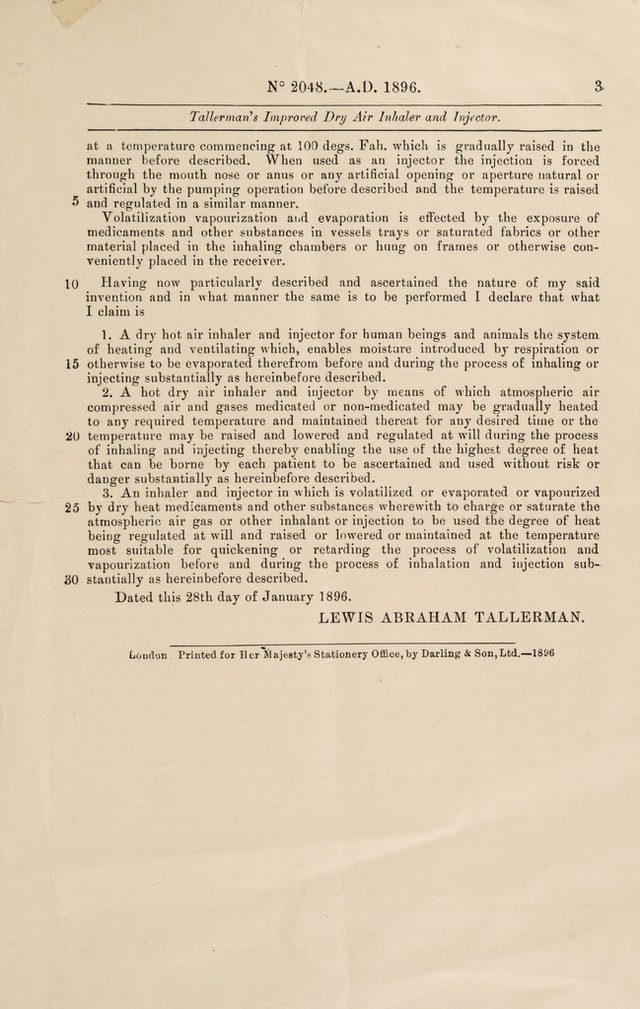 N° 2048.—A.D. 1896.

3

Tallerman's Improved Dry Air Inhaler and Injector.

at a temperature commencing at 100 degs. Fah. which is gradually raised in the manner before described. When used as an injector the injection is forced through the mouth nose or anus or any artificial opening or aperture natural or artificial by the pumping operation before described and the temperature is raised 5 and regulated in a similar manner.

Volatilization vapourization and evaporation is effected by the exposure of medicaments and other substances in vessels trays or saturated fabrics or other material placed in the inhaling chambers or hung on frames or otherwise conveniently placed in the receiver.

10 Having now particularly described and ascertained the nature of my said invention and in what manner the same is to be performed I declare that what I claim is

1. A dry hot air inhaler and injector for human beings and animals the system of heating and ventilating which, enables moisture introduced by respiration or 15 otherwise to be evaporated therefrom before and during the process of inhaling or injecting substantially as hereinbefore described.

2. A hot dry air inhaler and injector by means of which atmospheric air compressed air and gases medicated or non-medicated may be gradually heated to any required temperature and maintained thereat for any desired time or the 20 temperature may be raised and lowered and regulated at will during the process of inhaling and injecting thereby enabling the use of the highest degree of heat that can be borne by each patient to be ascertained and used without risk or danger substantially as hereinbefore described.

3. An inhaler and injector in which is volatilized or evaporated or vapourized 25 by dry heat medicaments and other substances wherewith to charge or saturate the atmospheric air gas or other inhalant or injection to be used the degree of heat being regulated at will and raised or lowered or maintained at the temperature most suitable for quickening or retarding the process of volatilization and vapourization before and during the process of inhalation and injection sub- 30 stantially as hereinbefore described.

Dated this 28th day of January 1896.

LEWIS ABRAHAM TALLERMAN.

London Printed for Her Majesty's Stationery Office, by Darling & Son, Ltd.—1896